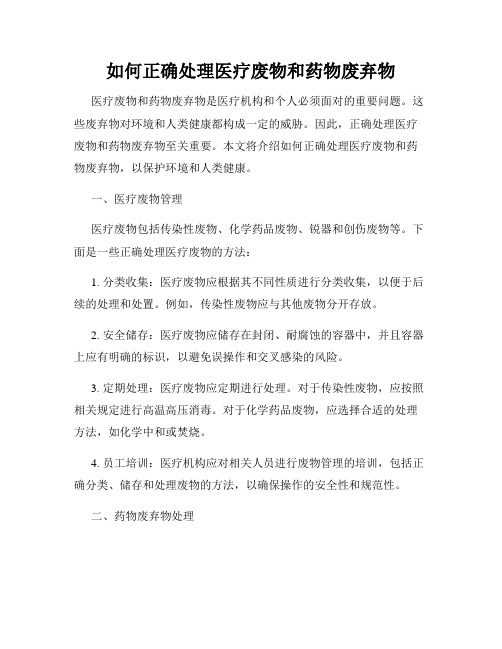 如何正确处理医疗废物和药物废弃物

医疗废物和药物废弃物是医疗机构和个人必须面对的重要问题。这些废弃物对环境和人类健康都构成一定的威胁。因此，正确处理医疗废物和药物废弃物至关重要。本文将介绍如何正确处理医疗废物和药物废弃物，以保护环境和人类健康。

一、医疗废物管理

医疗废物包括传染性废物、化学药品废物、锐器和创伤废物等。下面是一些正确处理医疗废物的方法：

1. 分类收集：医疗废物应根据其不同性质进行分类收集，以便于后续的处理和处置。例如，传染性废物应与其他废物分开存放。

2. 安全储存：医疗废物应储存在封闭、耐腐蚀的容器中，并且容器上应有明确的标识，以避免误操作和交叉感染的风险。

3. 定期处理：医疗废物应定期进行处理。对于传染性废物，应按照相关规定进行高温高压消毒。对于化学药品废物，应选择合适的处理方法，如化学中和或焚烧。

4. 员工培训：医疗机构应对相关人员进行废物管理的培训，包括正确分类、储存和处理废物的方法，以确保操作的安全性和规范性。

二、药物废弃物处理